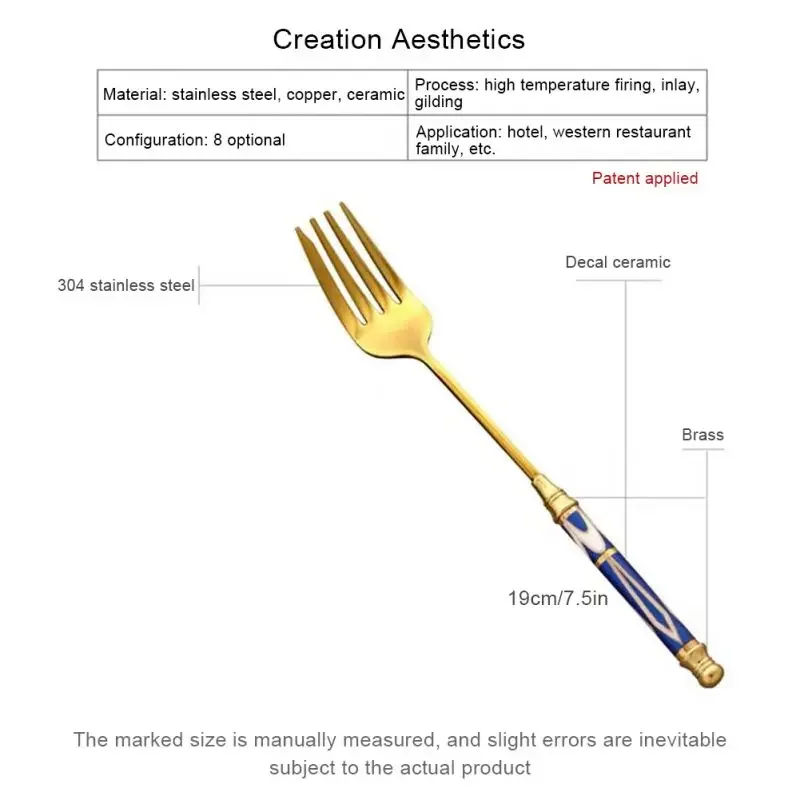 Creation Aesthetics

| Material: stainless steel, copper, ceramic | Process: high temperature firing, inlay, gilding |
|---|---|
| Configuration: 8 optional | Application: hotel, western restaurant family, etc. |

Patent applied

304 stainless steel

Decal ceramic

Brass

19cm/7.5in

The marked size is manually measured, and slight errors are inevitable subject to the actual product